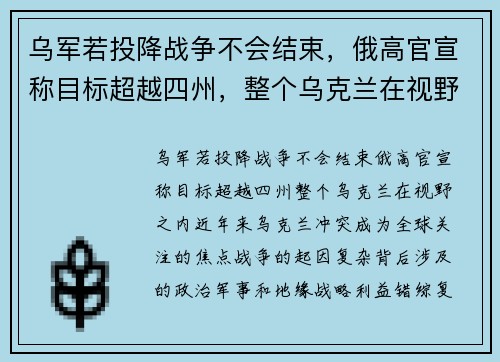 乌军若投降战争不会结束，俄高官宣称目标超越四州，整个乌克兰在视野

乌军若投降战争不会结束俄高官宣称目标超越四州整个乌克兰在视野之内近年来乌克兰冲突成为全球关注的焦点战争的起因复杂背后涉及的政治军事和地缘战略利益错综复